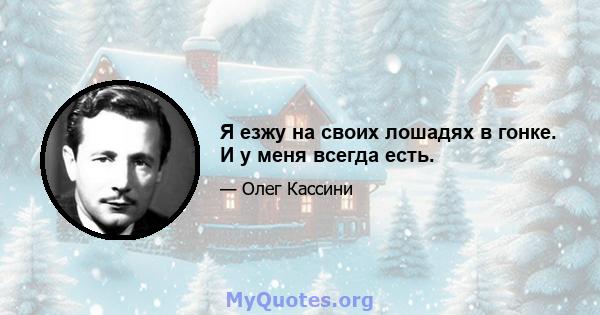 Я езжу на своих лошадях в гонке. И у меня всегда есть.

— Олег Кассини

MyQuotes.org